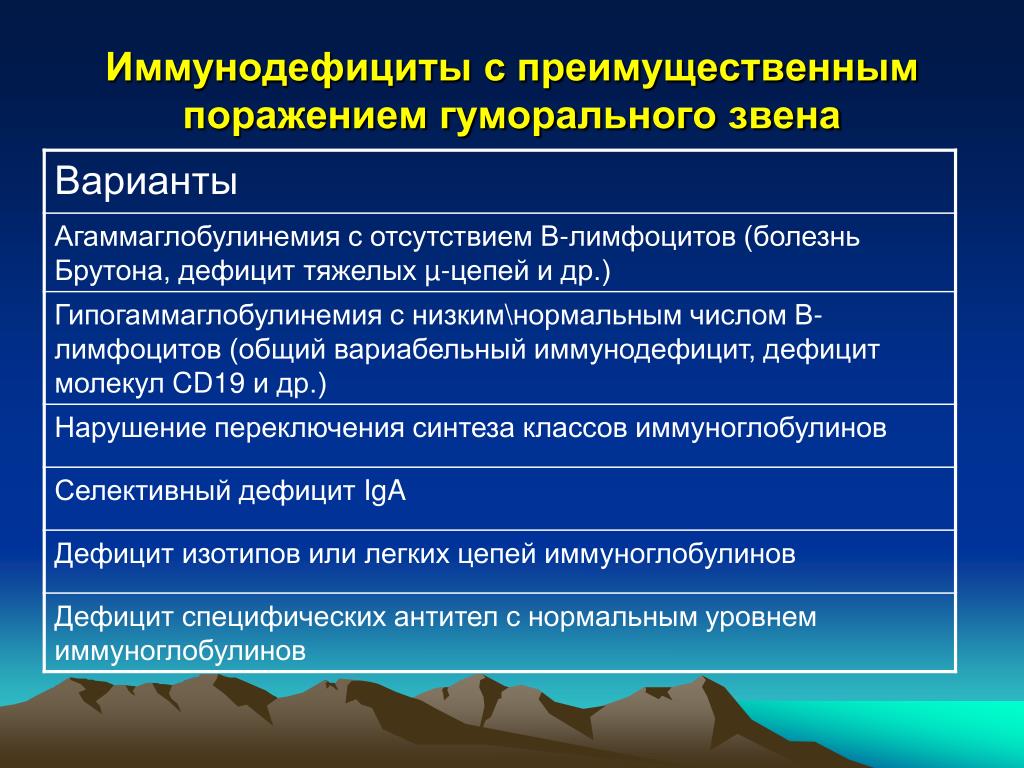 Иммунодефициты с преимущественным поражением гуморального звена

| Варианты |
|---|
| Агаммаглобулинемия с отсутствием В-лимфоцитов (болезнь Брутона, дефицит тяжелых μ-цепей и др.) |
| Гипогаммаглобулинемия с низким\нормальным числом В-лимфоцитов (общий вариабельный иммунодефицит, дефицит молекул CD19 и др.) |
| Нарушение переключения синтеза классов иммуноглобулинов |
| Селективный дефицит IgA |
| Дефицит изотипов или легких цепей иммуноглобулинов |
| Дефицит специфических антител с нормальным уровнем иммуноглобулинов |